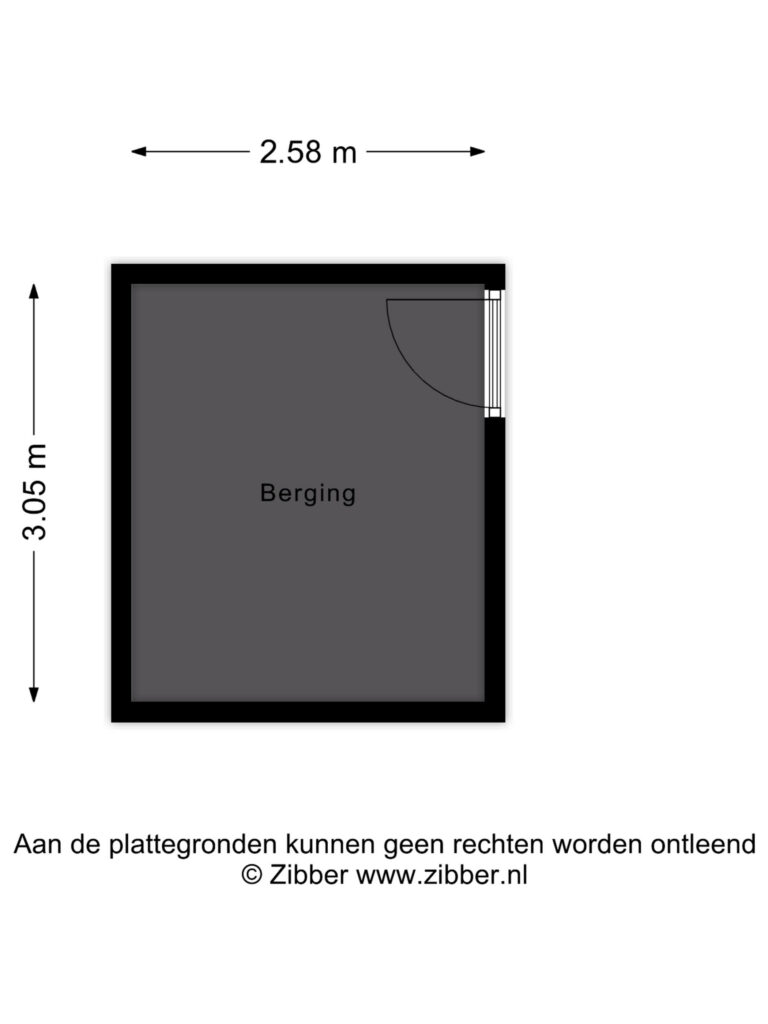 2.58 m

3.05 m

Berging

Aan de plattegronden kunnen geen rechten worden ontleend
© Zibber www.zibber.nl